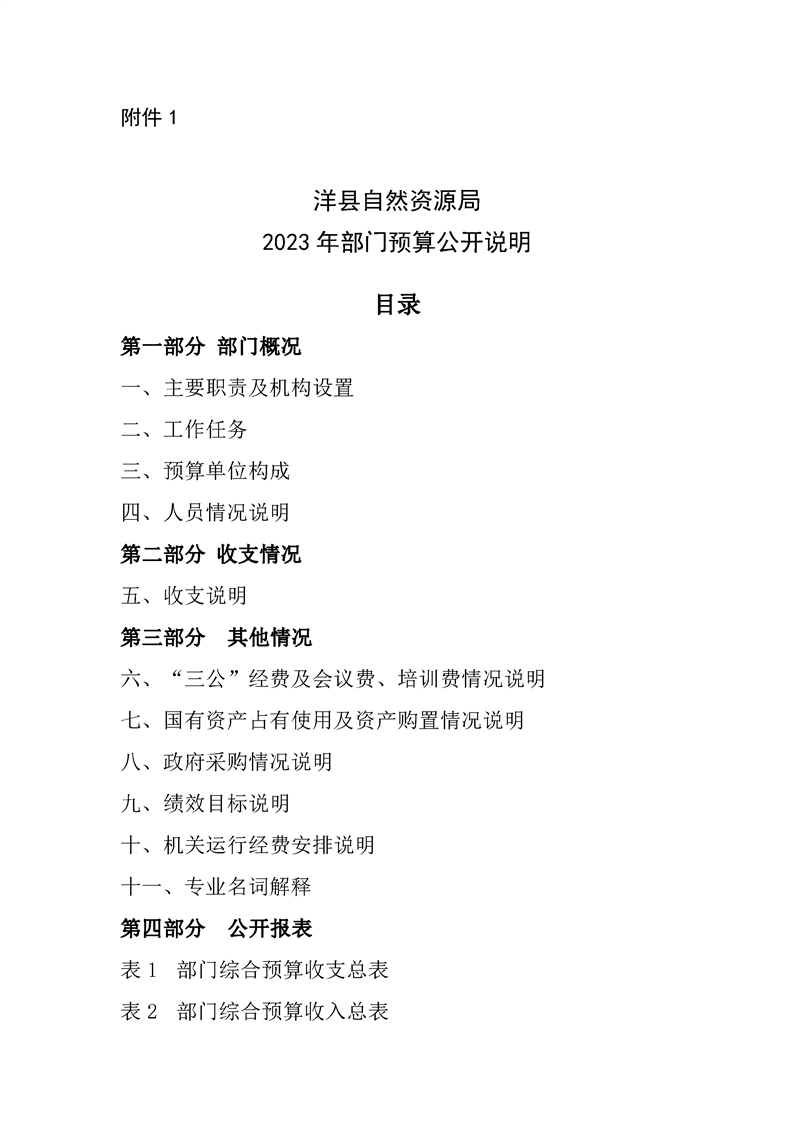 附件 1

洋县自然资源局
2023 年部门预算公开说明

目录

第一部分 部门概况

一、主要职责及机构设置

二、工作任务

三、预算单位构成

四、人员情况说明

第二部分 收支情况

五、收支说明

第三部分 其他情况

六、“三公”经费及会议费、培训费情况说明

七、国有资产占有使用及资产购置情况说明

八、政府采购情况说明

九、绩效目标说明

十、机关运行经费安排说明

十一、专业名词解释

第四部分 公开报表

表 1 部门综合预算收支总表

表 2 部门综合预算收入总表